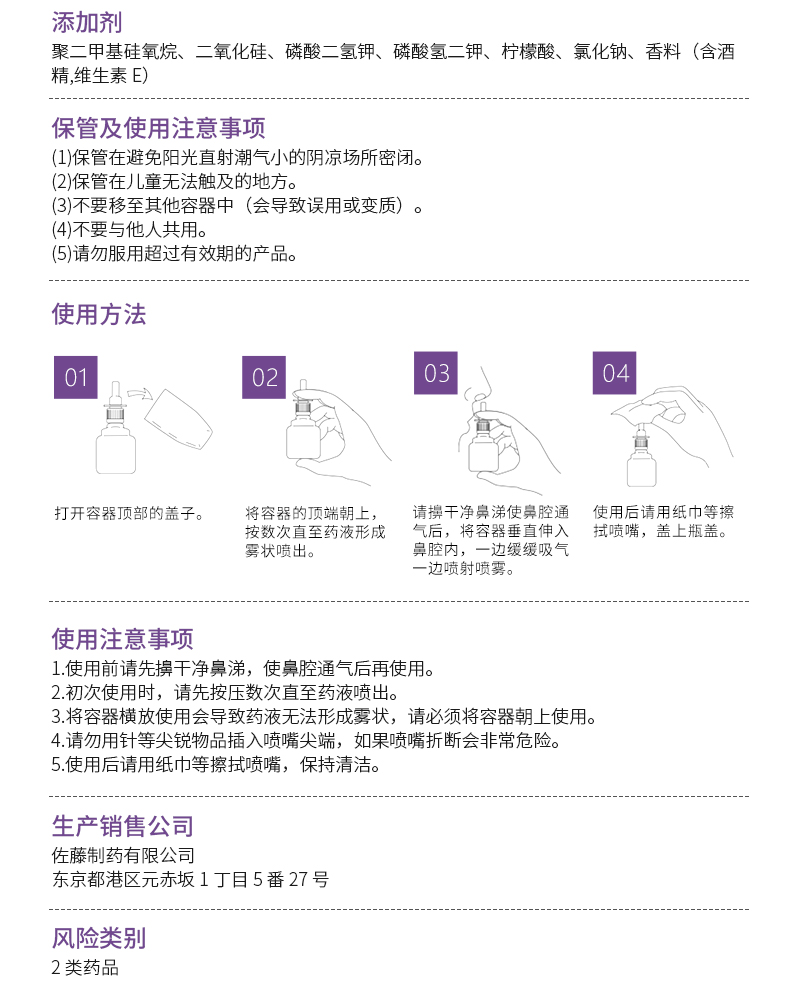 添加剂
聚二甲基硅氧烷、二氧化硅、磷酸二氢钾、磷酸氢二钾、柠檬酸、氯化钠、香料（含酒精,维生素 E）

保管及使用注意事项
(1)保管在避免阳光直射潮气小的阴凉场所密闭。
(2)保管在儿童无法触及的地方。
(3)不要移至其他容器中（会导致误用或变质）。
(4)不要与他人共用。
(5)请勿服用超过有效期的产品。

使用方法

01
打开容器顶部的盖子。

02
将容器的顶端朝上，按数次直至药液形成雾状喷出。

03
请擤干净鼻涕使鼻腔通气后，将容器垂直伸入鼻腔内，一边缓缓吸气一边喷射喷雾。

04
使用后请用纸巾等擦拭喷嘴，盖上瓶盖。

使用注意事项
1.使用前请先擤干净鼻涕，使鼻腔通气后再使用。
2.初次使用时，请先按压数次直至药液喷出。
3.将容器横放使用会导致药液无法形成雾状，请必须将容器朝上使用。
4.请勿用针等尖锐物品插入喷嘴尖端，如果喷嘴折断会非常危险。
5.使用后请用纸巾等擦拭喷嘴，保持清洁。

生产销售公司
佐藤制药有限公司
东京都港区元赤坂 1 丁目 5 番 27 号

风险类别
2 类药品